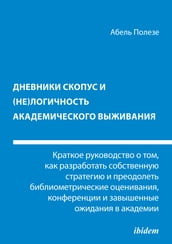 Абель Полезе

ДНЕВНИКИ СКОПУС И (НЕ)ЛОГИЧНОСТЬ АКАДЕМИЧЕСКОГО ВЫЖИВАНИЯ

Краткое руководство о том, как разработать собственную стратегию и преодолеть библиометрические оценивания, конференции и завышенные ожидания в академии

ibidem